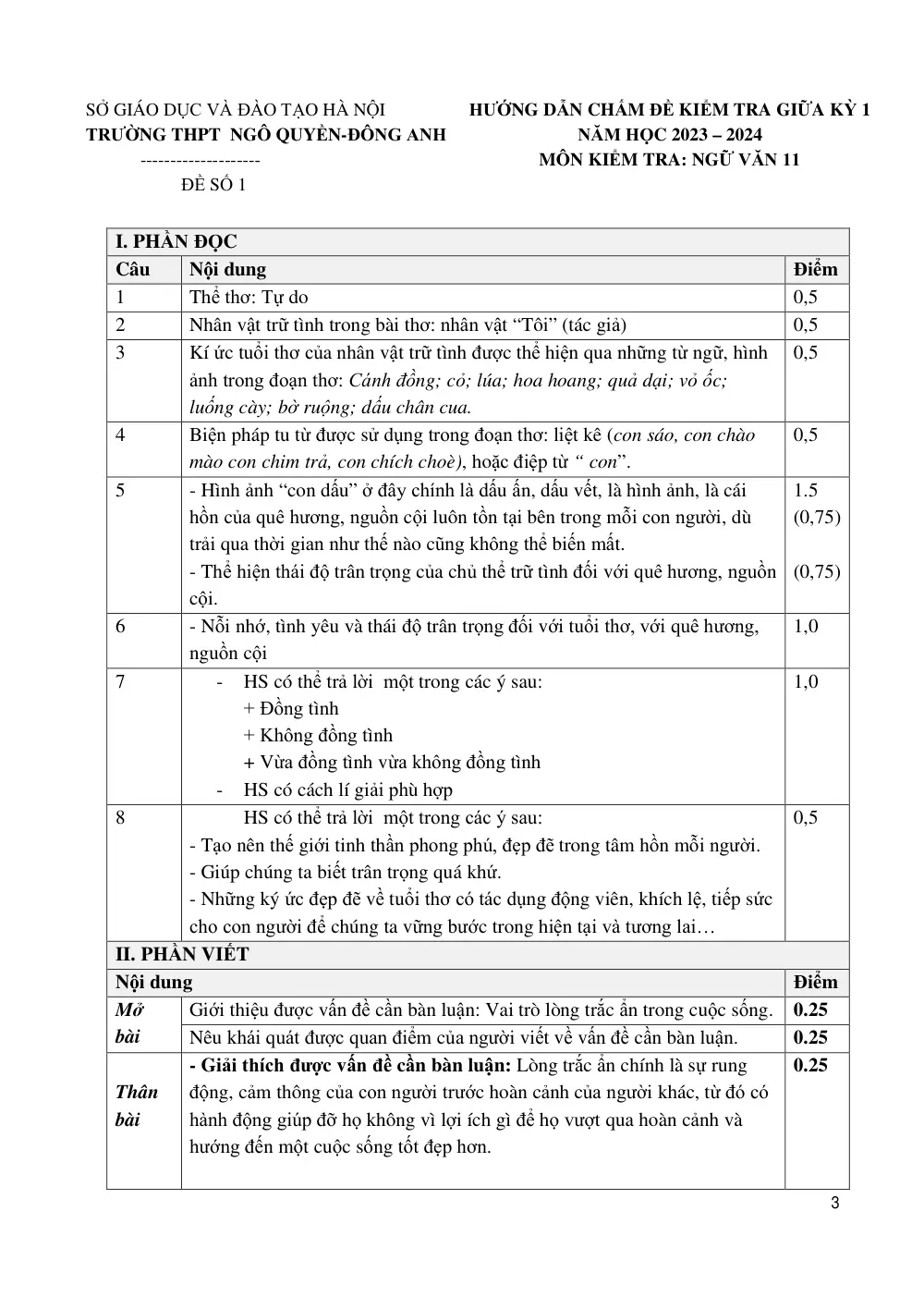 SỞ GIÁO DỤC VÀ ĐÀO TẠO HÀ NỘI
TRƯỜNG THPT NGÔ QUYỀN-ĐÔNG ANH
--------------------
ĐỀ SỐ 1

HƯỚNG DẪN CHẤM ĐỀ KIỂM TRA GIỮA KỲ 1
NĂM HỌC 2023 – 2024
MÔN KIỂM TRA: NGỮ VĂN 11

| I. PHẦN ĐỌC | | |
|---|---|---|
| Câu | Nội dung | Điểm |
| 1 | Thể thơ: Tự do | 0,5 |
| 2 | Nhân vật trữ tình trong bài thơ: nhân vật "Tôi" (tác giả) | 0,5 |
| 3 | Kí ức tuổi thơ của nhân vật trữ tình được thể hiện qua những từ ngữ, hình ảnh trong đoạn thơ: Cánh đồng; cỏ; lúa; hoa hoang; quả dại; vỏ ốc; luống cày; bờ ruộng; dấu chân cua. | 0,5 |
| 4 | Biện pháp tu từ được sử dụng trong đoạn thơ: liệt kê (con sáo, con chào mào con chim trả, con chích choè), hoặc điệp từ " con". | 0,5 |
| 5 | - Hình ảnh "con dấu" ở đây chính là dấu ấn, dấu vết, là hình ảnh, là cái hồn của quê hương, nguồn cội luôn tồn tại bên trong mỗi con người, dù trải qua thời gian như thế nào cũng không thể biến mất. - Thể hiện thái độ trân trọng của chủ thể trữ tình đối với quê hương, nguồn cội. | 1.5 (0,75) (0,75) |
| 6 | - Nỗi nhớ, tình yêu và thái độ trân trọng đối với tuổi thơ, với quê hương, nguồn cội | 1,0 |
| 7 | - HS có thể trả lời một trong các ý sau: + Đồng tình + Không đồng tình + Vừa đồng tình vừa không đồng tình - HS có cách lí giải phù hợp | 1,0 |
| 8 | HS có thể trả lời một trong các ý sau: - Tạo nên thế giới tinh thần phong phú, đẹp đẽ trong tâm hồn mỗi người. - Giúp chúng ta biết trân trọng quá khứ. - Những ký ức đẹp đẽ về tuổi thơ có tác dụng động viên, khích lệ, tiếp sức cho con người để chúng ta vững bước trong hiện tại và tương lai… | 0,5 |
| II. PHẦN VIẾT | | |
| Nội dung | | Điểm |
| Mở bài | Giới thiệu được vấn đề cần bàn luận: Vai trò lòng trắc ẩn trong cuộc sống. | 0.25 |
| | Nêu khái quát được quan điểm của người viết về vấn đề cần bàn luận. | 0.25 |
| Thân bài | - Giải thích được vấn đề cần bàn luận: Lòng trắc ẩn chính là sự rung động, cảm thông của con người trước hoàn cảnh của người khác, từ đó có hành động giúp đỡ họ không vì lợi ích gì để họ vượt qua hoàn cảnh và hướng đến một cuộc sống tốt đẹp hơn. | 0.25 |

3